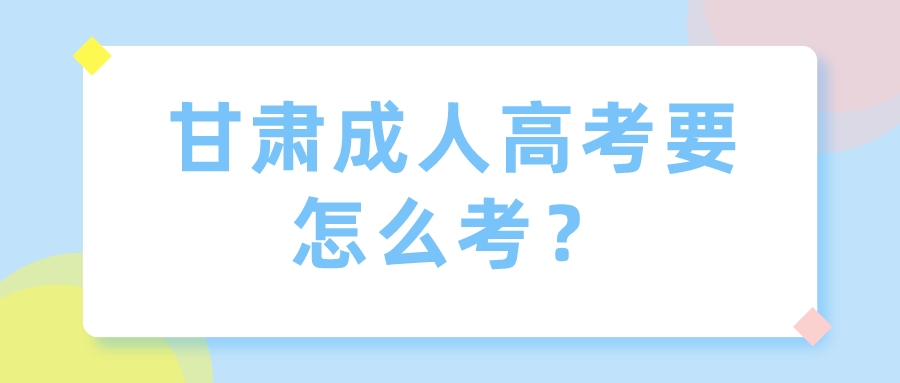 甘肃成人高考要怎么考？